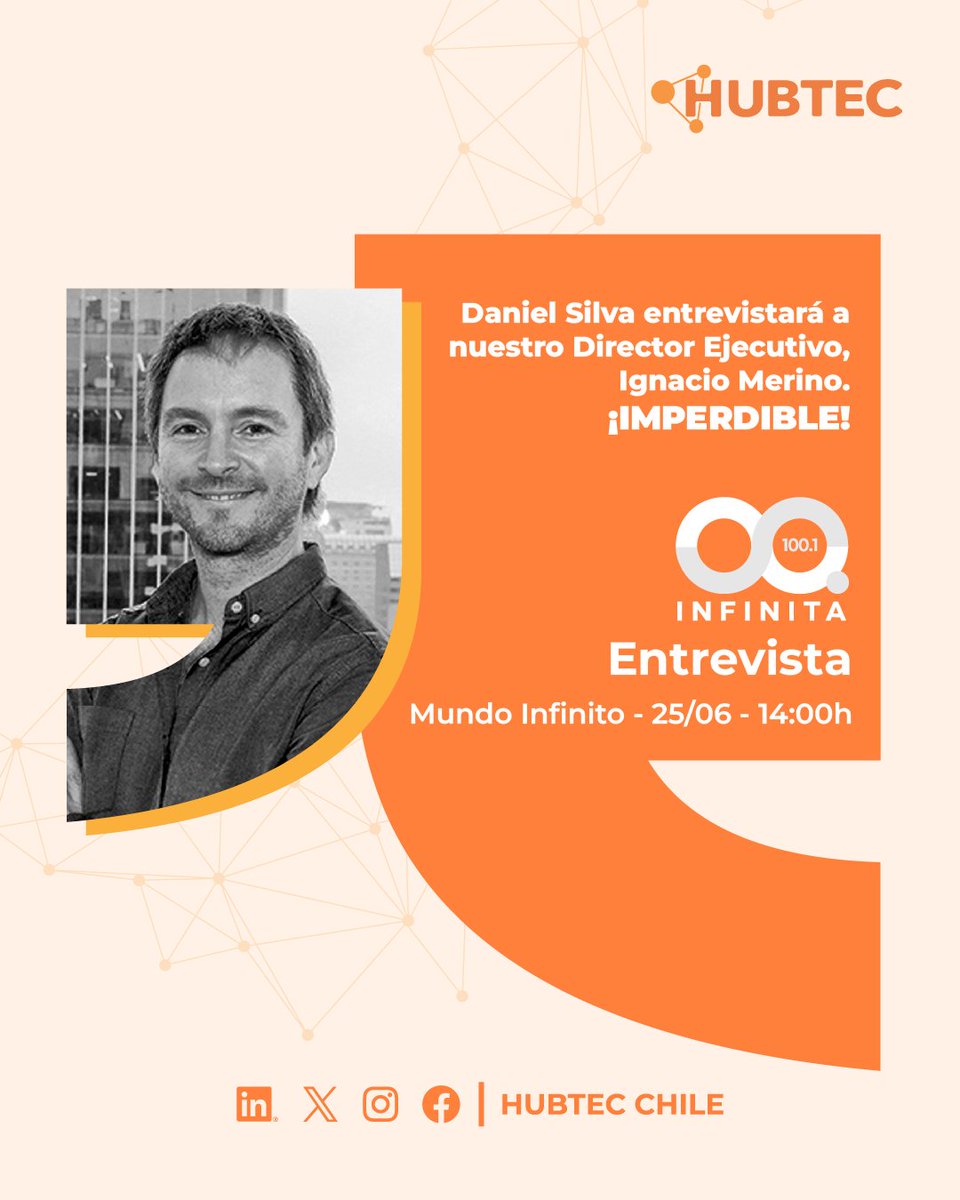 HUBTEC

Daniel Silva entrevistará a nuestro Director Ejecutivo, Ignacio Merino. ¡IMPERDIBLE!

100.1
INFINITA

Entrevista

Mundo Infinito - 25/06 - 14:00h

in | HUBTEC CHILE